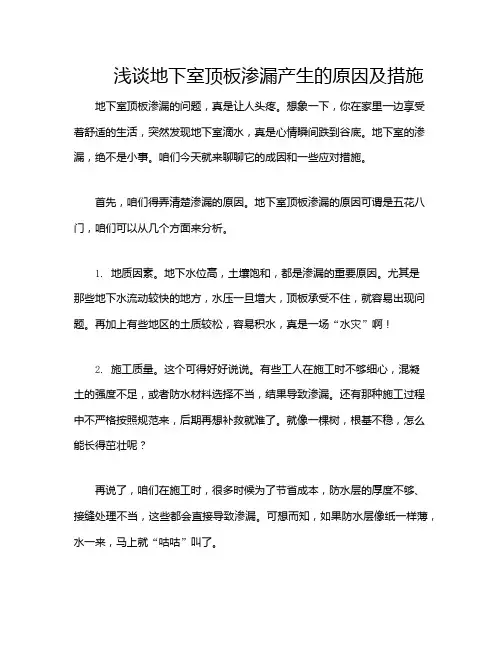 浅谈地下室顶板渗漏产生的原因及措施

地下室顶板渗漏的问题，真是让人头疼。想象一下，你在家里一边享受着舒适的生活，突然发现地下室滴水，真是心情瞬间跌到谷底。地下室的渗漏，绝不是小事。咱们今天就来聊聊它的成因和一些应对措施。

首先，咱们得弄清楚渗漏的原因。地下室顶板渗漏的原因可谓是五花八门，咱们可以从几个方面来分析。

1. 地质因素。地下水位高，土壤饱和，都是渗漏的重要原因。尤其是那些地下水流动较快的地方，水压一旦增大，顶板承受不住，就容易出现问题。再加上有些地区的土质较松，容易积水，真是一场“水灾”啊！

2. 施工质量。这个可得好好说说。有些工人在施工时不够细心，混凝土的强度不足，或者防水材料选择不当，结果导致渗漏。还有那种施工过程中不严格按照规范来，后期再想补救就难了。就像一棵树，根基不稳，怎么能长得茁壮呢？

再说了，咱们在施工时，很多时候为了节省成本，防水层的厚度不够、接缝处理不当，这些都会直接导致渗漏。可想而知，如果防水层像纸一样薄，水一来，马上就“咕咕”叫了。